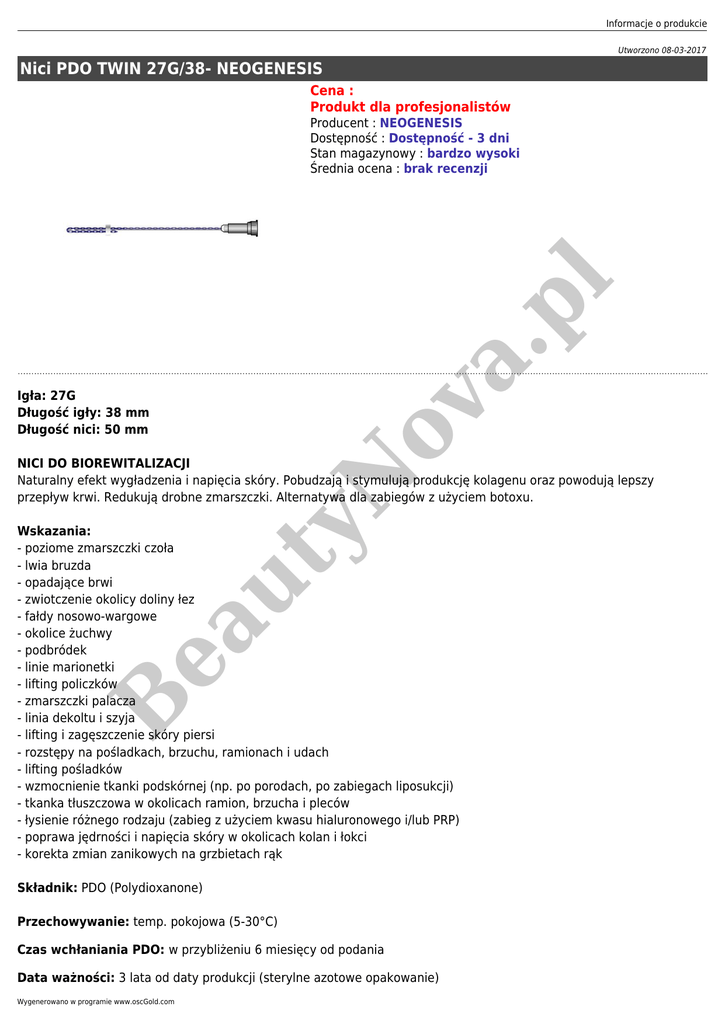 Informacje o produkcie

Utworzono 08-03-2017

Nici PDO TWIN 27G/38- NEOGENESIS

Cena :
Produkt dla profesjonalistów
Producent : NEOGENESIS
Dostępność : Dostępność - 3 dni
Stan magazynowy : bardzo wysoki
Średnia ocena : brak recenzji

BeautyNova.pl

Igła: 27G
Długość igły: 38 mm
Długość nici: 50 mm

NICI DO BIOREWITALIZACJI
Naturalny efekt wygładzenia i napięcia skóry. Pobudzają i stymulują produkcję kolagenu oraz powodują lepszy przepływ krwi. Redukują drobne zmarszczki. Alternatywa dla zabiegów z użyciem botoxu.

Wskazania:
- poziome zmarszczki czoła
- lwia bruzda
- opadające brwi
- zwiotczenie okolicy doliny łez
- fałdy nosowo-wargowe
- okolice żuchwy
- podbródek
- linie marionetki
- lifting policzków
- zmarszczki palacza
- linia dekoltu i szyja
- lifting i zagęszczenie skóry piersi
- rozstępy na pośladkach, brzuchu, ramionach i udach
- lifting pośladków
- wzmocnienie tkanki podskórnej (np. po porodach, po zabiegach liposukcji)
- tkanka tłuszczowa w okolicach ramion, brzucha i pleców
- łysienie różnego rodzaju (zabieg z użyciem kwasu hialuronowego i/lub PRP)
- poprawa jędrności i napięcia skóry w okolicach kolan i łokci
- korekta zmian zanikowych na grzbietach rąk

Składnik: PDO (Polydioxanone)

Przechowywanie: temp. pokojowa (5-30°C)

Czas wchłaniania PDO: w przybliżeniu 6 miesięcy od podania

Data ważności: 3 lata od daty produkcji (sterylne azotowe opakowanie)

Wygenerowano w programie www.oscGold.com